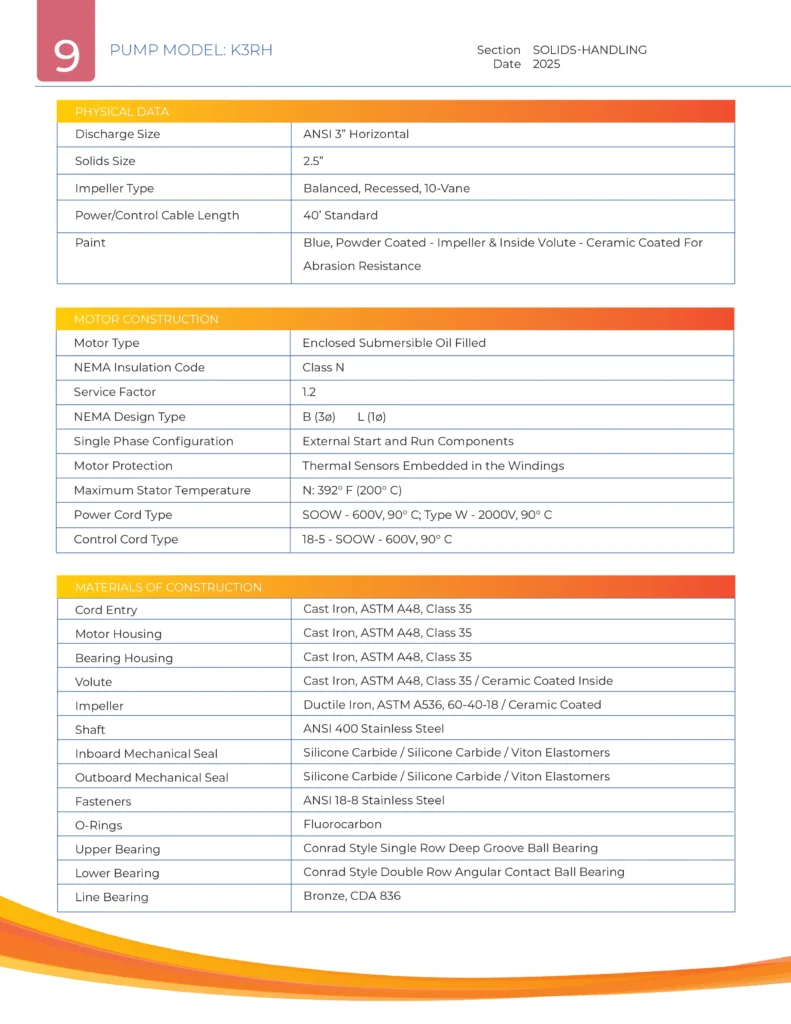 9 PUMP MODEL: K3RH

Section SOLIDS-HANDLING
Date 2025

| PHYSICAL DATA | |
|---|---|
| Discharge Size | ANSI 3" Horizontal |
| Solids Size | 2.5" |
| Impeller Type | Balanced, Recessed, 10-Vane |
| Power/Control Cable Length | 40' Standard |
| Paint | Blue, Powder Coated - Impeller & Inside Volute - Ceramic Coated For Abrasion Resistance |

| MOTOR CONSTRUCTION | |
|---|---|
| Motor Type | Enclosed Submersible Oil Filled |
| NEMA Insulation Code | Class N |
| Service Factor | 1.2 |
| NEMA Design Type | B (3ø) L (1ø) |
| Single Phase Configuration | External Start and Run Components |
| Motor Protection | Thermal Sensors Embedded in the Windings |
| Maximum Stator Temperature | N: 392° F (200° C) |
| Power Cord Type | SOOW - 600V, 90° C; Type W - 2000V, 90° C |
| Control Cord Type | 18-5 - SOOW - 600V, 90° C |

| MATERIALS OF CONSTRUCTION | |
|---|---|
| Cord Entry | Cast Iron, ASTM A48, Class 35 |
| Motor Housing | Cast Iron, ASTM A48, Class 35 |
| Bearing Housing | Cast Iron, ASTM A48, Class 35 |
| Volute | Cast Iron, ASTM A48, Class 35 / Ceramic Coated Inside |
| Impeller | Ductile Iron, ASTM A536, 60-40-18 / Ceramic Coated |
| Shaft | ANSI 400 Stainless Steel |
| Inboard Mechanical Seal | Silicone Carbide / Silicone Carbide / Viton Elastomers |
| Outboard Mechanical Seal | Silicone Carbide / Silicone Carbide / Viton Elastomers |
| Fasteners | ANSI 18-8 Stainless Steel |
| O-Rings | Fluorocarbon |
| Upper Bearing | Conrad Style Single Row Deep Groove Ball Bearing |
| Lower Bearing | Conrad Style Double Row Angular Contact Ball Bearing |
| Line Bearing | Bronze, CDA 836 |